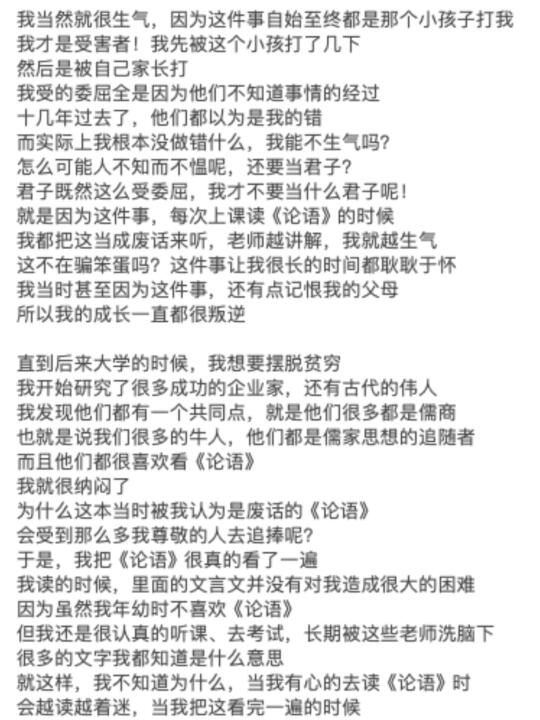 我当然就很生气，因为这件事自始至终都是那个小孩子打我
我才是受害者！我先被这个小孩打了几下
然后是被自己家长打
我受的委屈全是因为他们不知道事情的经过
十几年过去了，他们都以为是我的错
而实际上我根本没做错什么，我能不生气吗？
怎么可能人不知而不愠呢，还要当君子？
君子既然这么受委屈，我才不要当什么君子呢！
就是因为这件事，每次上课读《论语》的时候
我都把这当成废话来听，老师越讲解，我就越生气
这不在骗笨蛋吗？这件事让我很长的时间都耿耿于怀
我当时甚至因为这件事，还有点记恨我的父母
所以我的成长一直都很叛逆

直到后来大学的时候，我想要摆脱贫穷
我开始研究了很多成功的企业家，还有古代的伟人
我发现他们都有一个共同点，就是他们很多都是儒商
也就是说我们很多的牛人，他们都是儒家思想的追随者
而且他们都很喜欢看《论语》
我就很纳闷了
为什么这本当时被我认为是废话的《论语》
会受到那么多我尊敬的人去追捧呢？
于是，我把《论语》很真的看了一遍
我读的时候，里面的文言文并没有对我造成很大的困难
因为虽然我年幼时不喜欢《论语》
但我还是很认真的听课、去考试，长期被这些老师洗脑下
很多的文字我都知道是什么意思
就这样，我不知道为什么，当我有心的去读《论语》时
会越读越着迷，当我把这看完一遍的时候